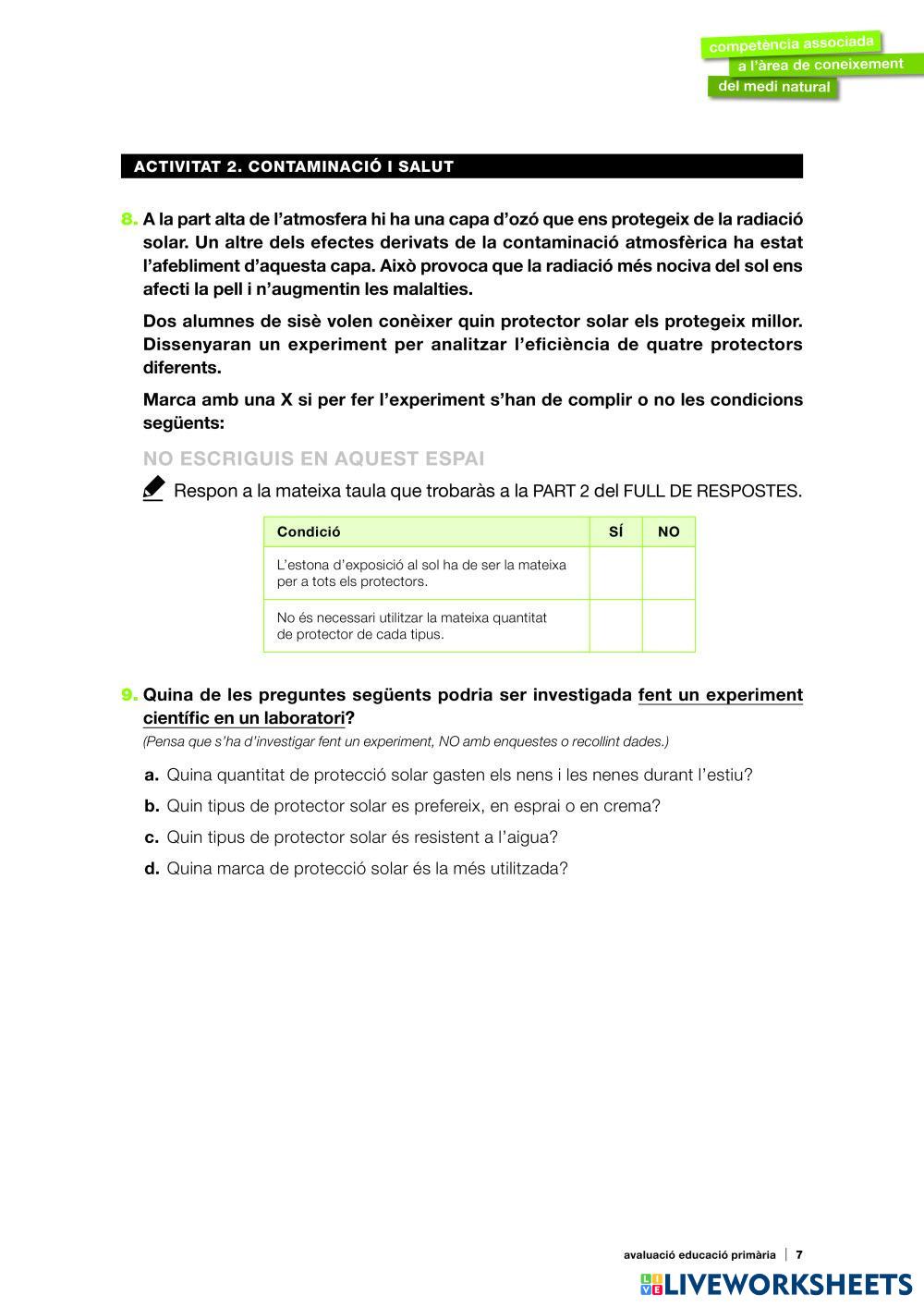 competència associada
a l'àrea de coneixement
del medi natural

ACTIVITAT 2. CONTAMINACIÓ I SALUT

8. A la part alta de l'atmosfera hi ha una capa d'ozó que ens protegeix de la radiació solar. Un altre dels efectes derivats de la contaminació atmosfèrica ha estat l'afebliment d'aquesta capa. Això provoca que la radiació més nociva del sol ens afecti la pell i n'augmentin les malalties.

Dos alumnes de sisè volen conèixer quin protector solar els protegeix millor. Dissenyaran un experiment per analitzar l'eficiència de quatre protectors diferents.

Marca amb una X si per fer l'experiment s'han de complir o no les condicions següents:

NO ESCRIGUIS EN AQUEST ESPAI

Respon a la mateixa taula que trobaràs a la PART 2 del FULL DE RESPOSTES.

| Condició | SÍ | NO |
|---|---|---|
| L'estona d'exposició al sol ha de ser la mateixa per a tots els protectors. | | |
| No és necessari utilitzar la mateixa quantitat de protector de cada tipus. | | |

9. Quina de les preguntes següents podria ser investigada fent un experiment científic en un laboratori?
(Pensa que s'ha d'investigar fent un experiment, NO amb enquestes o recollint dades.)

a. Quina quantitat de protecció solar gasten els nens i les nenes durant l'estiu?
b. Quin tipus de protector solar es prefereix, en esprai o en crema?
c. Quin tipus de protector solar és resistent a l'aigua?
d. Quina marca de protecció solar és la més utilitzada?

avaluació educació primària | 7

LIVEWORKSHEETS